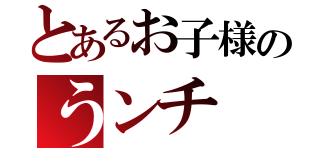 とあるお子様の
うンチ